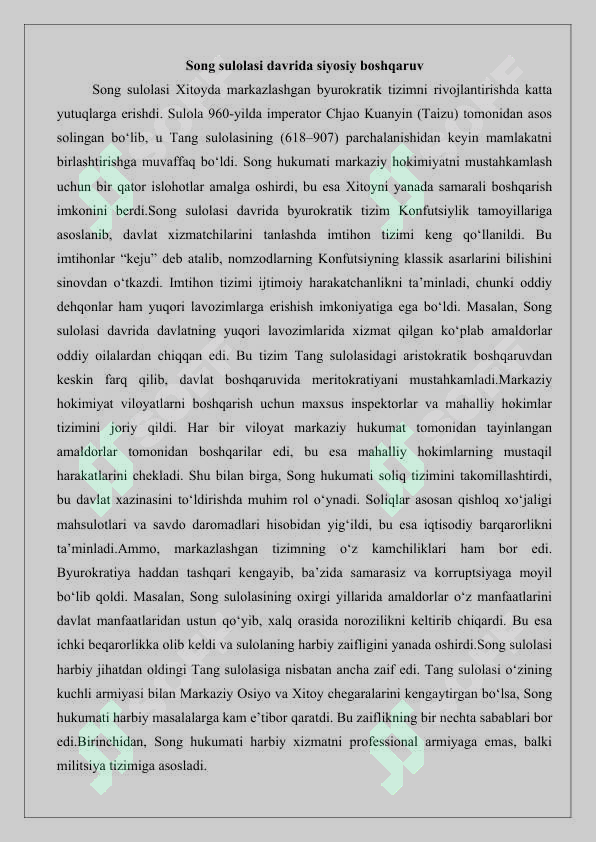 Song sulolasi davrida siyosiy boshqaruv

Song sulolasi Xitoyda markazlashgan byurokratik tizimni rivojlantirishda katta yutuqlarga erishdi. Sulola 960-yilda imperator Chjao Kuanyin (Taizu) tomonidan asos solingan bo‘lib, u Tang sulolasining (618–907) parchalanishidan keyin mamlakatni birlashtirishga muvaffaq bo‘ldi. Song hukumati markaziy hokimiyatni mustahkamlash uchun bir qator islohotlar amalga oshirdi, bu esa Xitoyni yanada samarali boshqarish imkonini berdi.Song sulolasi davrida byurokratik tizim Konfutsiylik tamoyillariga asoslanib, davlat xizmatchilarini tanlashda imtihon tizimi keng qo‘llanildi. Bu imtihonlar “keju” deb atalib, nomzodlarning Konfutsiyning klassik asarlarini bilishini sinovdan o‘tkazdi. Imtihon tizimi ijtimoiy harakatchanlikni ta’minladi, chunki oddiy dehqonlar ham yuqori lavozimlarga erishish imkoniyatiga ega bo‘ldi. Masalan, Song sulolasi davrida davlatning yuqori lavozimlarida xizmat qilgan ko‘plab amaldorlar oddiy oilalardan chiqqan edi. Bu tizim Tang sulolasidagi aristokratik boshqaruvdan keskin farq qilib, davlat boshqaruvida meritokratiyani mustahkamladi.Markaziy hokimiyat viloyatlarni boshqarish uchun maxsus inspektorlar va mahalliy hokimlar tizimini joriy qildi. Har bir viloyat markaziy hukumat tomonidan tayinlangan amaldorlar tomonidan boshqarilar edi, bu esa mahalliy hokimlarning mustaqil harakatlarini chekladi. Shu bilan birga, Song hukumati soliq tizimini takomillashtirdi, bu davlat xazinasini to‘ldirishda muhim rol o‘ynadi. Soliqlar asosan qishloq xo‘jaligi mahsulotlari va savdo daromadlari hisobidan yig‘ildi, bu esa iqtisodiy barqarorlikni ta’minladi.Ammo, markazlashgan tizimning o‘z kamchiliklari ham bor edi. Byurokratiya haddan tashqari kengayib, ba’zida samarasiz va korruptsiyaga moyil bo‘lib qoldi. Masalan, Song sulolasining oxirgi yillarida amaldorlar o‘z manfaatlarini davlat manfaatlaridan ustun qo‘yib, xalq orasida norozilikni keltirib chiqardi. Bu esa ichki beqarorlikka olib keldi va sulolaning harbiy zaifligini yanada oshirdi.Song sulolasi harbiy jihatdan oldingi Tang sulolasiga nisbatan ancha zaif edi. Tang sulolasi o‘zining kuchli armiyasi bilan Markaziy Osiyo va Xitoy chegaralarini kengaytirgan bo‘lsa, Song hukumati harbiy masalalarga kam e’tibor qaratdi. Bu zaiflikning bir nechta sabablari bor edi.Birinchidan, Song hukumati harbiy xizmatni professional armiyaga emas, balki militsiya tizimiga asosladi.